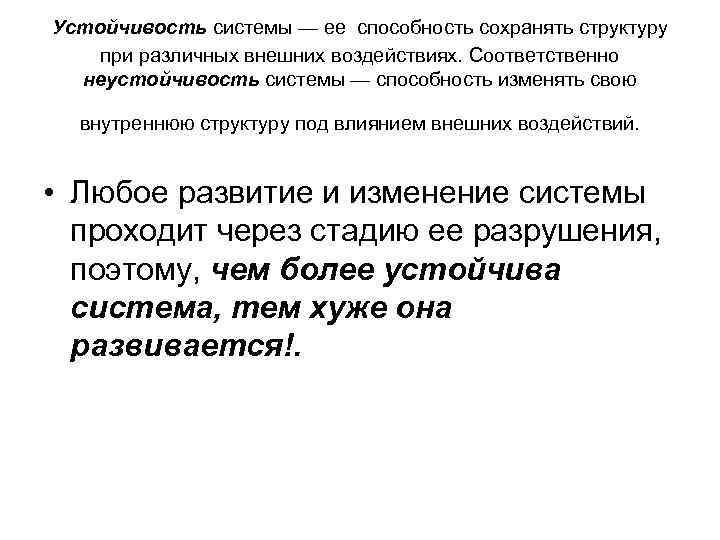 Устойчивость системы — ее способность сохранять структуру при различных внешних воздействиях. Соответственно неустойчивость системы — способность изменять свою внутреннюю структуру под влиянием внешних воздействий.

• Любое развитие и изменение системы проходит через стадию ее разрушения, поэтому, чем более устойчива система, тем хуже она развивается!.